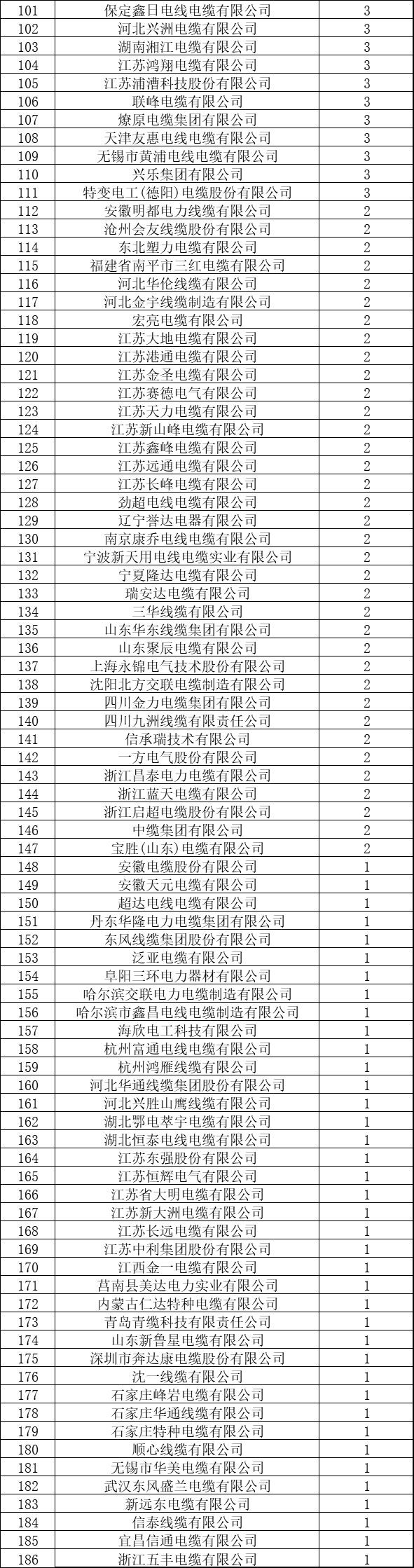 | 101 | 保定鑫日电线电缆有限公司 | 3 |
|---|---|---|
| 102 | 河北兴洲电缆有限公司 | 3 |
| 103 | 湖南湘江电缆有限公司 | 3 |
| 104 | 江苏鸿翔电缆有限公司 | 3 |
| 105 | 江苏浦漕科技股份有限公司 | 3 |
| 106 | 联峰电缆有限公司 | 3 |
| 107 | 燎原电缆集团有限公司 | 3 |
| 108 | 天津友惠电线电缆有限公司 | 3 |
| 109 | 无锡市黄浦电线电缆有限公司 | 3 |
| 110 | 兴乐集团有限公司 | 3 |
| 111 | 特变电工(德阳)电缆股份有限公司 | 3 |
| 112 | 安徽明都电力线缆有限公司 | 2 |
| 113 | 沧州会友线缆股份有限公司 | 2 |
| 114 | 东北塑力电缆有限公司 | 2 |
| 115 | 福建省南平市三红电缆有限公司 | 2 |
| 116 | 河北华伦线缆有限公司 | 2 |
| 117 | 河北金宇线缆制造有限公司 | 2 |
| 118 | 宏亮电缆有限公司 | 2 |
| 119 | 江苏大地电缆有限公司 | 2 |
| 120 | 江苏港通电缆有限公司 | 2 |
| 121 | 江苏金圣电缆有限公司 | 2 |
| 122 | 江苏赛德电气有限公司 | 2 |
| 123 | 江苏天力电缆有限公司 | 2 |
| 124 | 江苏新山峰电缆有限公司 | 2 |
| 125 | 江苏鑫峰电缆有限公司 | 2 |
| 126 | 江苏远通电缆有限公司 | 2 |
| 127 | 江苏长峰电缆有限公司 | 2 |
| 128 | 劲超电线电缆有限公司 | 2 |
| 129 | 辽宁誉达电器有限公司 | 2 |
| 130 | 南京康乔电线电缆有限公司 | 2 |
| 131 | 宁波新天用电线电缆实业有限公司 | 2 |
| 132 | 宁夏隆达电缆有限公司 | 2 |
| 133 | 瑞安达电缆有限公司 | 2 |
| 134 | 三华线缆有限公司 | 2 |
| 135 | 山东华东线缆集团有限公司 | 2 |
| 136 | 山东聚辰电缆有限公司 | 2 |
| 137 | 上海永锦电气技术股份有限公司 | 2 |
| 138 | 沈阳北方交联电缆制造有限公司 | 2 |
| 139 | 四川金力电缆集团有限公司 | 2 |
| 140 | 四川九洲线缆有限责任公司 | 2 |
| 141 | 信承瑞技术有限公司 | 2 |
| 142 | 一方电气股份有限公司 | 2 |
| 143 | 浙江昌泰电力电缆有限公司 | 2 |
| 144 | 浙江蓝天电缆有限公司 | 2 |
| 145 | 浙江启超电缆股份有限公司 | 2 |
| 146 | 中缆集团有限公司 | 2 |
| 147 | 宝胜(山东)电缆有限公司 | 2 |
| 148 | 安徽电缆股份有限公司 | 1 |
| 149 | 安徽天元电缆有限公司 | 1 |
| 150 | 超达电线电缆有限公司 | 1 |
| 151 | 丹东华隆电力电缆集团有限公司 | 1 |
| 152 | 东风线缆集团股份有限公司 | 1 |
| 153 | 泛亚电缆有限公司 | 1 |
| 154 | 阜阳三环电力器材有限公司 | 1 |
| 155 | 哈尔滨交联电力电缆制造有限公司 | 1 |
| 156 | 哈尔滨市鑫昌电线电缆制造有限公司 | 1 |
| 157 | 海欣电工科技有限公司 | 1 |
| 158 | 杭州富通电线电缆有限公司 | 1 |
| 159 | 杭州鸿雁线缆有限公司 | 1 |
| 160 | 河北华通线缆集团股份有限公司 | 1 |
| 161 | 河北兴胜山鹰线缆有限公司 | 1 |
| 162 | 湖北鄂电萃宇电缆有限公司 | 1 |
| 163 | 湖北恒泰电线电缆有限公司 | 1 |
| 164 | 江苏东强股份有限公司 | 1 |
| 165 | 江苏恒辉电气有限公司 | 1 |
| 166 | 江苏省大明电缆有限公司 | 1 |
| 167 | 江苏新大洲电缆有限公司 | 1 |
| 168 | 江苏长远电缆有限公司 | 1 |
| 169 | 江苏中利集团股份有限公司 | 1 |
| 170 | 江西金一电缆有限公司 | 1 |
| 171 | 莒南县美达电力实业有限公司 | 1 |
| 172 | 内蒙古仁达特种电缆有限公司 | 1 |
| 173 | 青岛青缆科技有限责任公司 | 1 |
| 174 | 山东新鲁星电缆有限公司 | 1 |
| 175 | 深圳市奔达康电缆股份有限公司 | 1 |
| 176 | 沈一线缆有限公司 | 1 |
| 177 | 石家庄峰岩电缆有限公司 | 1 |
| 178 | 石家庄华通线缆有限公司 | 1 |
| 179 | 石家庄特种电缆有限公司 | 1 |
| 180 | 顺心线缆有限公司 | 1 |
| 181 | 无锡市华美电缆有限公司 | 1 |
| 182 | 武汉东风盛兰电缆有限公司 | 1 |
| 183 | 新远东电缆有限公司 | 1 |
| 184 | 信泰线缆有限公司 | 1 |
| 185 | 宜昌信通电缆有限公司 | 1 |
| 186 | 浙江五丰电缆有限公司 | 1 |